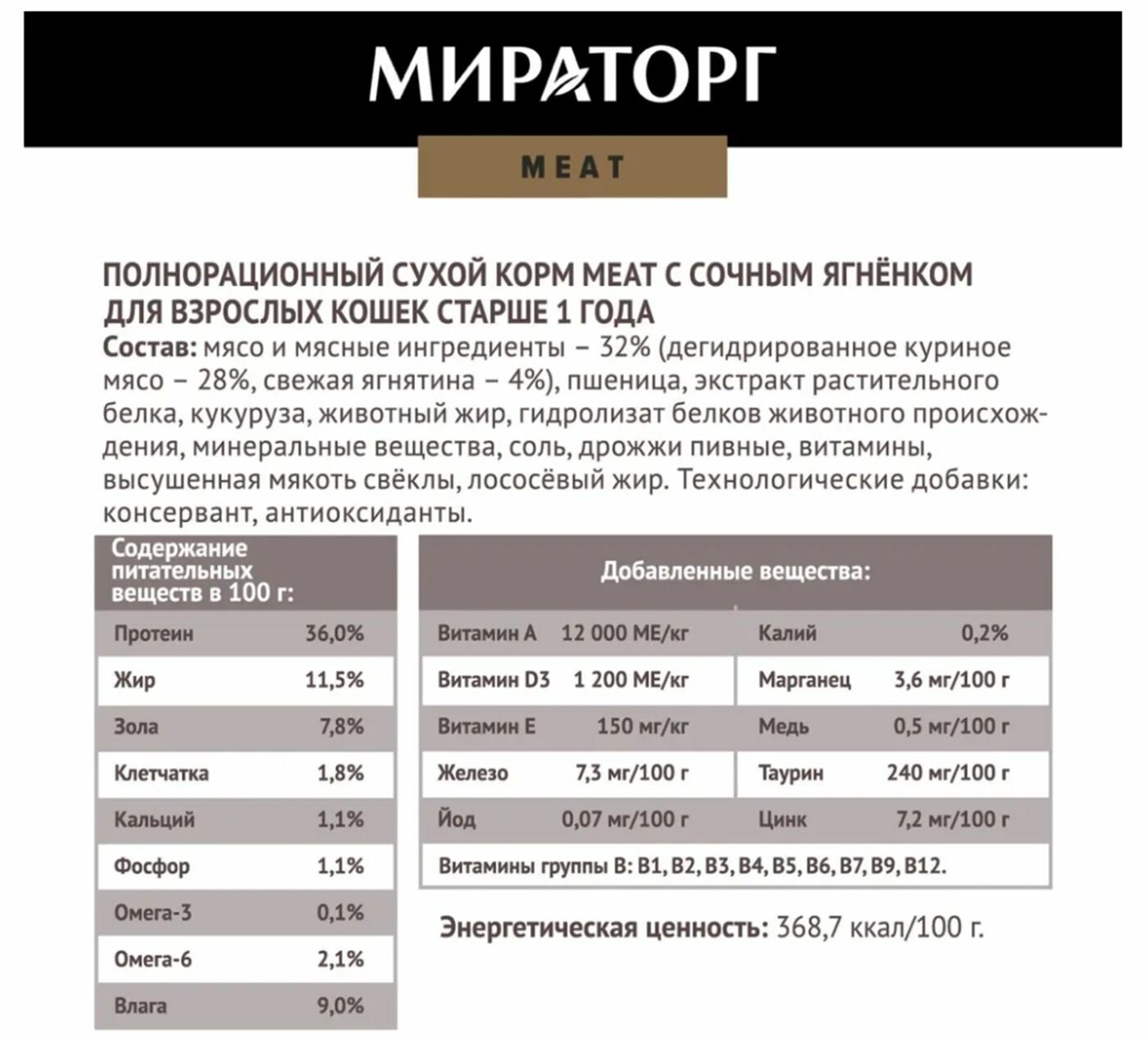 МИРАТОРГ

MEAT

ПОЛНОРАЦИОННЫЙ СУХОЙ КОРМ MEAT С СОЧНЫМ ЯГНЁНКОМ ДЛЯ ВЗРОСЛЫХ КОШЕК СТАРШЕ 1 ГОДА

Состав: мясо и мясные ингредиенты – 32% (дегидрированное куриное мясо – 28%, свежая ягнятина – 4%), пшеница, экстракт растительного белка, кукуруза, животный жир, гидролизат белков животного происхождения, минеральные вещества, соль, дрожжи пивные, витамины, высушенная мякоть свёклы, лососёвый жир. Технологические добавки: консервант, антиоксиданты.

| Содержание питательных веществ в 100 г: | |
|---|---|
| Протеин | 36,0% |
| Жир | 11,5% |
| Зола | 7,8% |
| Клетчатка | 1,8% |
| Кальций | 1,1% |
| Фосфор | 1,1% |
| Омега-3 | 0,1% |
| Омега-6 | 2,1% |
| Влага | 9,0% |

| Добавленные вещества: | | | |
|---|---|---|---|
| Витамин А | 12 000 МЕ/кг | Калий | 0,2% |
| Витамин D3 | 1 200 МЕ/кг | Марганец | 3,6 мг/100 г |
| Витамин Е | 150 мг/кг | Медь | 0,5 мг/100 г |
| Железо | 7,3 мг/100 г | Таурин | 240 мг/100 г |
| Йод | 0,07 мг/100 г | Цинк | 7,2 мг/100 г |
| Витамины группы В: В1, В2, В3, В4, В5, В6, В7, В9, В12. | | | |

Энергетическая ценность: 368,7 ккал/100 г.